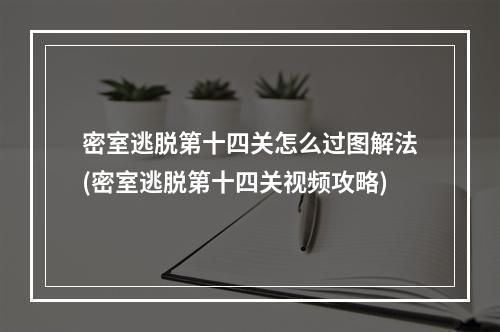 密室逃脱第十四关怎么过图解法(密室逃脱第十四关视频攻略)